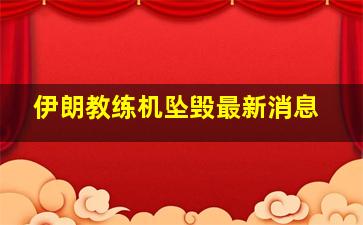 伊朗教练机坠毁最新消息